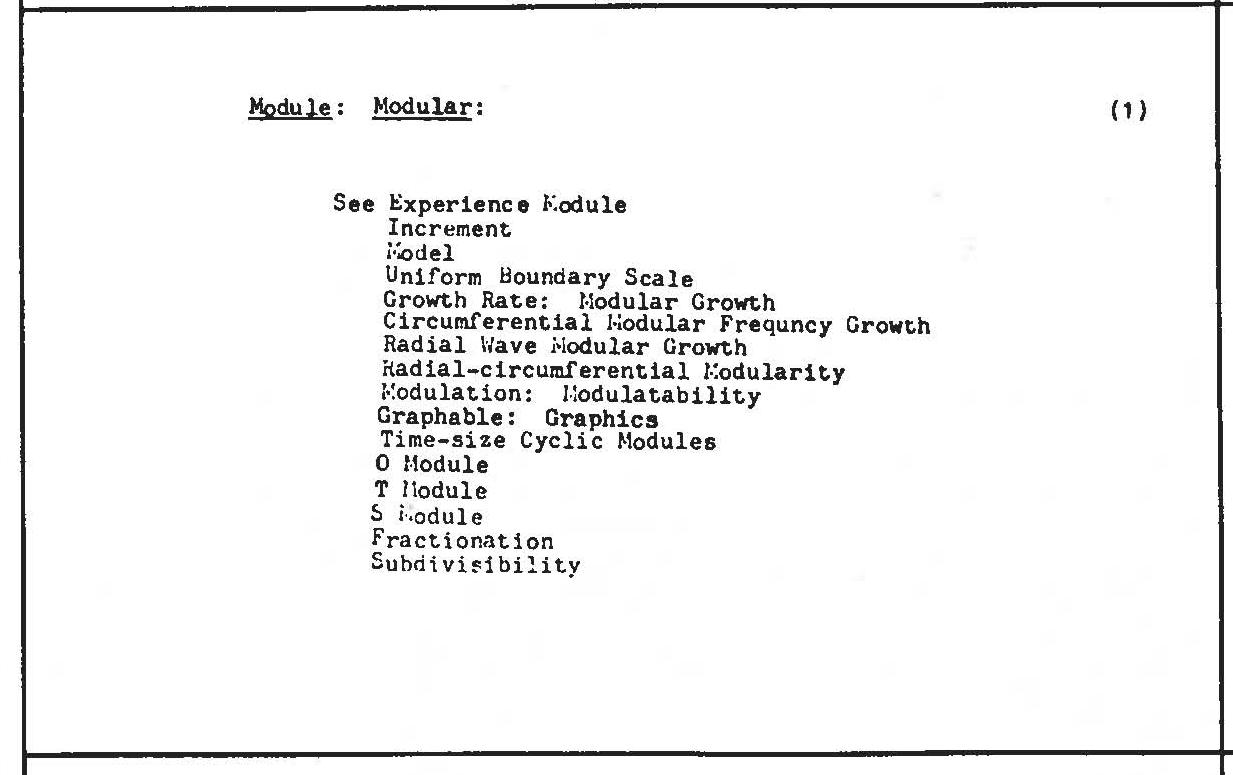 Module: Modular: (1)

See Experience Module
Increment
Model
Uniform Boundary Scale
Growth Rate: Modular Growth
Circumferential Modular Frequncy Growth
Radial Wave Modular Growth
Radial-circumferential Modularity
Modulation: Modulatability
Graphable: Graphics
Time-size Cyclic Modules
O Module
T Module
S Module
Fractionation
Subdivisibility